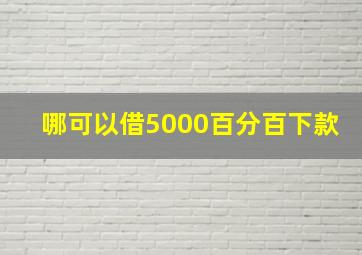 哪可以借5000百分百下款